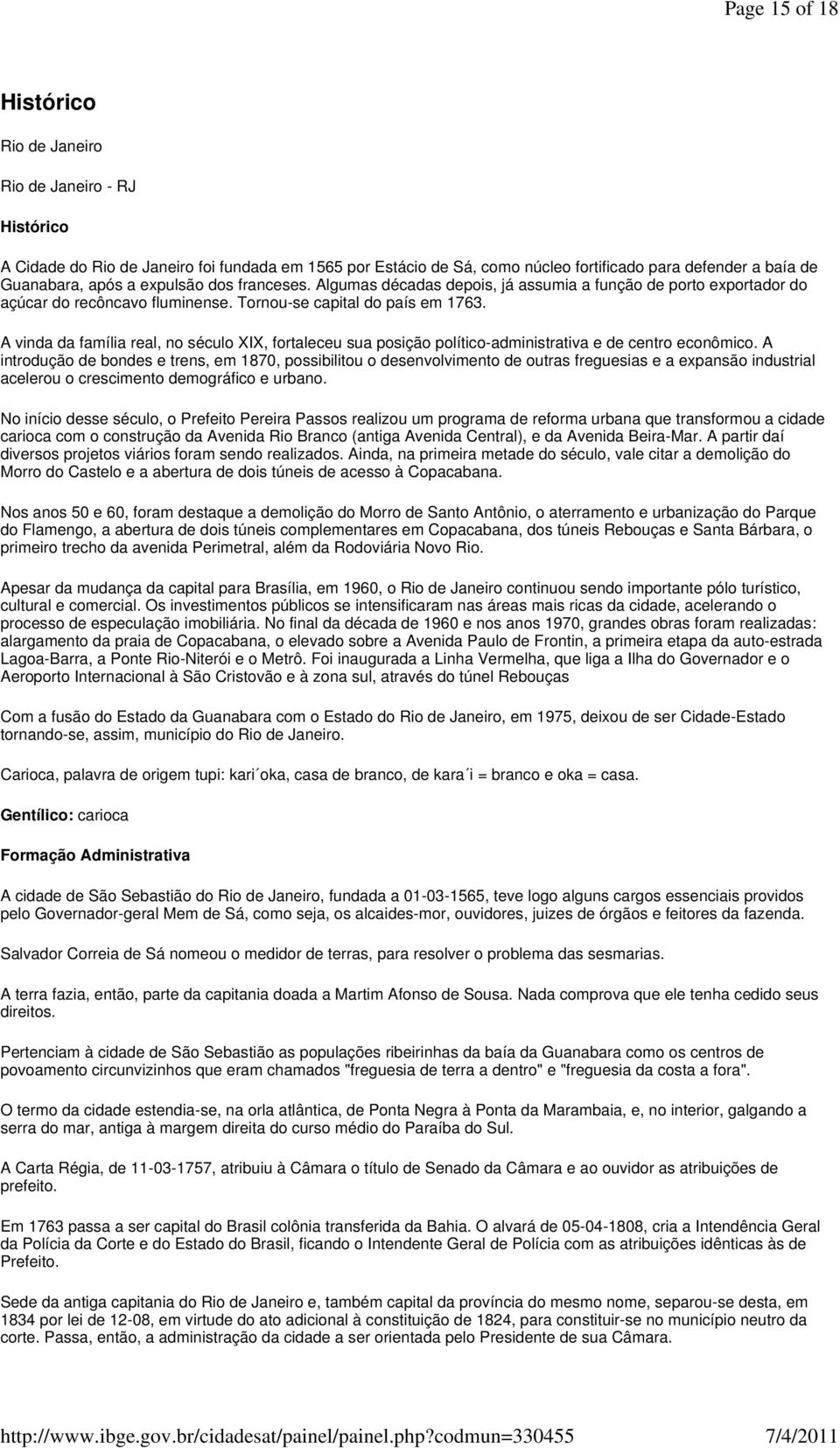 Page 15 of 18

Histórico

Rio de Janeiro

Rio de Janeiro - RJ

Histórico

A Cidade do Rio de Janeiro foi fundada em 1565 por Estácio de Sá, como núcleo fortificado para defender a baía de Guanabara, após a expulsão dos franceses. Algumas décadas depois, já assumia a função de porto exportador do açúcar do recôncavo fluminense. Tornou-se capital do país em 1763.

A vinda da família real, no século XIX, fortaleceu sua posição político-administrativa e de centro econômico. A introdução de bondes e trens, em 1870, possibilitou o desenvolvimento de outras freguesias e a expansão industrial acelerou o crescimento demográfico e urbano.

No início desse século, o Prefeito Pereira Passos realizou um programa de reforma urbana que transformou a cidade carioca com o construção da Avenida Rio Branco (antiga Avenida Central), e da Avenida Beira-Mar. A partir daí diversos projetos viários foram sendo realizados. Ainda, na primeira metade do século, vale citar a demolição do Morro do Castelo e a abertura de dois túneis de acesso à Copacabana.

Nos anos 50 e 60, foram destaque a demolição do Morro de Santo Antônio, o aterramento e urbanização do Parque do Flamengo, a abertura de dois túneis complementares em Copacabana, dos túneis Rebouças e Santa Bárbara, o primeiro trecho da avenida Perimetral, além da Rodoviária Novo Rio.

Apesar da mudança da capital para Brasília, em 1960, o Rio de Janeiro continuou sendo importante pólo turístico, cultural e comercial. Os investimentos públicos se intensificaram nas áreas mais ricas da cidade, acelerando o processo de especulação imobiliária. No final da década de 1960 e nos anos 1970, grandes obras foram realizadas: alargamento da praia de Copacabana, o elevado sobre a Avenida Paulo de Frontin, a primeira etapa da auto-estrada Lagoa-Barra, a Ponte Rio-Niterói e o Metrô. Foi inaugurada a Linha Vermelha, que liga a Ilha do Governador e o Aeroporto Internacional à São Cristovão e à zona sul, através do túnel Rebouças

Com a fusão do Estado da Guanabara com o Estado do Rio de Janeiro, em 1975, deixou de ser Cidade-Estado tornando-se, assim, município do Rio de Janeiro.

Carioca, palavra de origem tupi: kari´oka, casa de branco, de kara´i = branco e oka = casa.

Gentílico: carioca

Formação Administrativa

A cidade de São Sebastião do Rio de Janeiro, fundada a 01-03-1565, teve logo alguns cargos essenciais providos pelo Governador-geral Mem de Sá, como seja, os alcaides-mor, ouvidores, juizes de órgãos e feitores da fazenda.

Salvador Correia de Sá nomeou o medidor de terras, para resolver o problema das sesmarias.

A terra fazia, então, parte da capitania doada a Martim Afonso de Sousa. Nada comprova que ele tenha cedido seus direitos.

Pertenciam à cidade de São Sebastião as populações ribeirinhas da baía da Guanabara como os centros de povoamento circunvizinhos que eram chamados "freguesia de terra a dentro" e "freguesia da costa a fora".

O termo da cidade estendia-se, na orla atlântica, de Ponta Negra à Ponta da Marambaia, e, no interior, galgando a serra do mar, antiga à margem direita do curso médio do Paraíba do Sul.

A Carta Régia, de 11-03-1757, atribuiu à Câmara o título de Senado da Câmara e ao ouvidor as atribuições de prefeito.

Em 1763 passa a ser capital do Brasil colônia transferida da Bahia. O alvará de 05-04-1808, cria a Intendência Geral da Polícia da Corte e do Estado do Brasil, ficando o Intendente Geral de Polícia com as atribuições idênticas às de Prefeito.

Sede da antiga capitania do Rio de Janeiro e, também capital da província do mesmo nome, separou-se desta, em 1834 por lei de 12-08, em virtude do ato adicional à constituição de 1824, para constituir-se no município neutro da corte. Passa, então, a administração da cidade a ser orientada pelo Presidente de sua Câmara.

http://www.ibge.gov.br/cidadesat/painel/painel.php?codmun=330455 7/4/2011